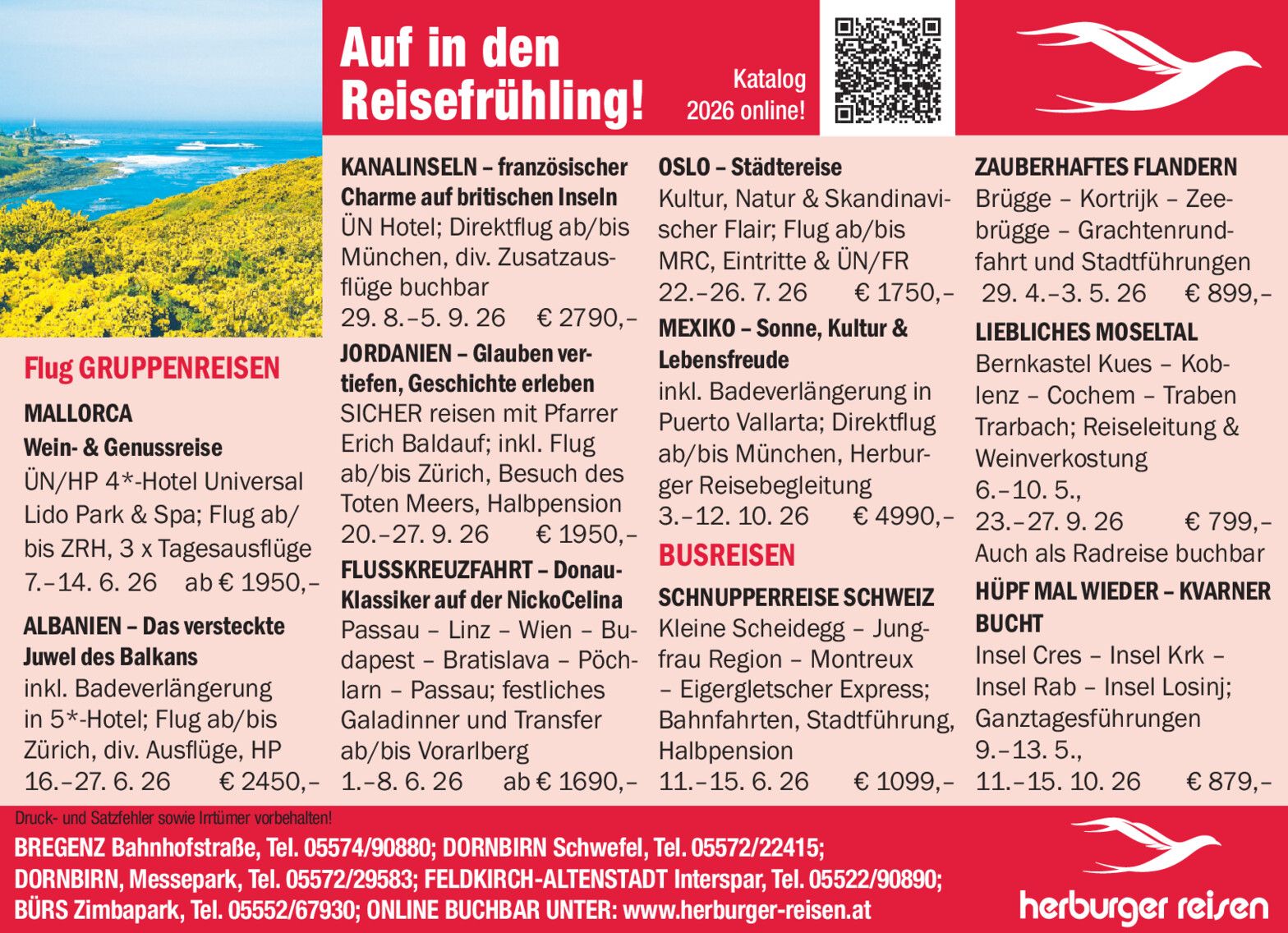 Auf in den Reisefrühling!

Katalog 2026 online!

Flug GRUPPENREISEN

MALLORCA
Wein- & Genussreise
ÜN/HP 4*-Hotel Universal Lido Park & Spa; Flug ab/bis ZRH, 3 x Tagesausflüge
7.–14. 6. 26 ab € 1950,–

ALBANIEN – Das versteckte Juwel des Balkans
inkl. Badeverlängerung in 5*-Hotel; Flug ab/bis Zürich, div. Ausflüge, HP
16.–27. 6. 26 € 2450,–

KANALINSELN – französischer Charme auf britischen Inseln
ÜN Hotel; Direktflug ab/bis München, div. Zusatzausflüge buchbar
29. 8.–5. 9. 26 € 2790,–

JORDANIEN – Glauben vertiefen, Geschichte erleben
SICHER reisen mit Pfarrer Erich Baldauf; inkl. Flug ab/bis Zürich, Besuch des Toten Meers, Halbpension
20.–27. 9. 26 € 1950,–

FLUSSKREUZFAHRT – Donau-Klassiker auf der NickoCelina
Passau – Linz – Wien – Budapest – Bratislava – Pöchlarn – Passau; festliches Galadinner und Transfer ab/bis Vorarlberg
1.–8. 6. 26 ab € 1690,–

OSLO – Städtereise
Kultur, Natur & Skandinavischer Flair; Flug ab/bis MRC, Eintritte & ÜN/FR
22.–26. 7. 26 € 1750,–

MEXIKO – Sonne, Kultur & Lebensfreude
inkl. Badeverlängerung in Puerto Vallarta; Direktflug ab/bis München, Herburger Reisebegleitung
3.–12. 10. 26 € 4990,–

BUSREISEN

SCHNUPPERREISE SCHWEIZ
Kleine Scheidegg – Jungfrau Region – Montreux – Eigergletscher Express; Bahnfahrten, Stadtführung, Halbpension
11.–15. 6. 26 € 1099,–

ZAUBERHAFTES FLANDERN
Brügge – Kortrijk – Zeebrügge – Grachtenrundfahrt und Stadtführungen
29. 4.–3. 5. 26 € 899,–

LIEBLICHES MOSELTAL
Bernkastel Kues – Koblenz – Cochem – Traben Trarbach; Reiseleitung & Weinverkostung
6.–10. 5.,
23.–27. 9. 26 € 799,–
Auch als Radreise buchbar

HÜPF MAL WIEDER – KVARNER BUCHT
Insel Cres – Insel Krk – Insel Rab – Insel Losinj; Ganztagesführungen
9.–13. 5.,
11.–15. 10. 26 € 879,–

Druck- und Satzfehler sowie Irrtümer vorbehalten!
BREGENZ Bahnhofstraße, Tel. 05574/90880; DORNBIRN Schwefel, Tel. 05572/22415; DORNBIRN, Messepark, Tel. 05572/29583; FELDKIRCH-ALTENSTADT Interspar, Tel. 05522/90890; BÜRS Zimbapark, Tel. 05552/67930; ONLINE BUCHBAR UNTER: www.herburger-reisen.at

herburger reisen